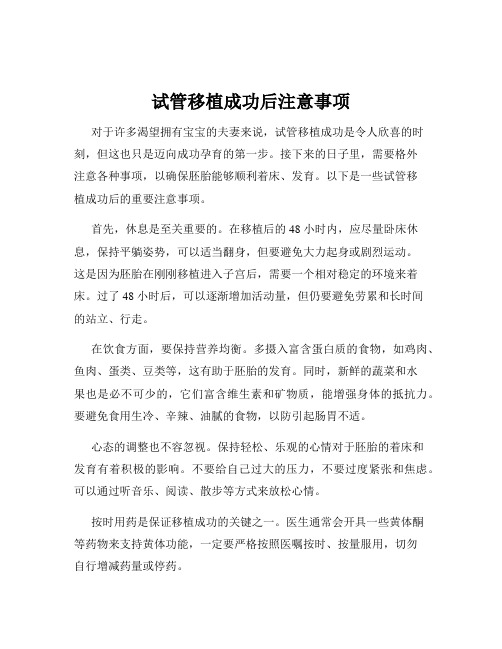 试管移植成功后注意事项

对于许多渴望拥有宝宝的夫妻来说，试管移植成功是令人欣喜的时刻，但这也只是迈向成功孕育的第一步。接下来的日子里，需要格外注意各种事项，以确保胚胎能够顺利着床、发育。以下是一些试管移植成功后的重要注意事项。

首先，休息是至关重要的。在移植后的 48 小时内，应尽量卧床休息，保持平躺姿势，可以适当翻身，但要避免大力起身或剧烈运动。这是因为胚胎在刚刚移植进入子宫后，需要一个相对稳定的环境来着床。过了 48 小时后，可以逐渐增加活动量，但仍要避免劳累和长时间的站立、行走。

在饮食方面，要保持营养均衡。多摄入富含蛋白质的食物，如鸡肉、鱼肉、蛋类、豆类等，这有助于胚胎的发育。同时，新鲜的蔬菜和水果也是必不可少的，它们富含维生素和矿物质，能增强身体的抵抗力。要避免食用生冷、辛辣、油腻的食物，以防引起肠胃不适。

心态的调整也不容忽视。保持轻松、乐观的心情对于胚胎的着床和发育有着积极的影响。不要给自己过大的压力，不要过度紧张和焦虑。可以通过听音乐、阅读、散步等方式来放松心情。

按时用药是保证移植成功的关键之一。医生通常会开具一些黄体酮等药物来支持黄体功能，一定要严格按照医嘱按时、按量服用，切勿自行增减药量或停药。